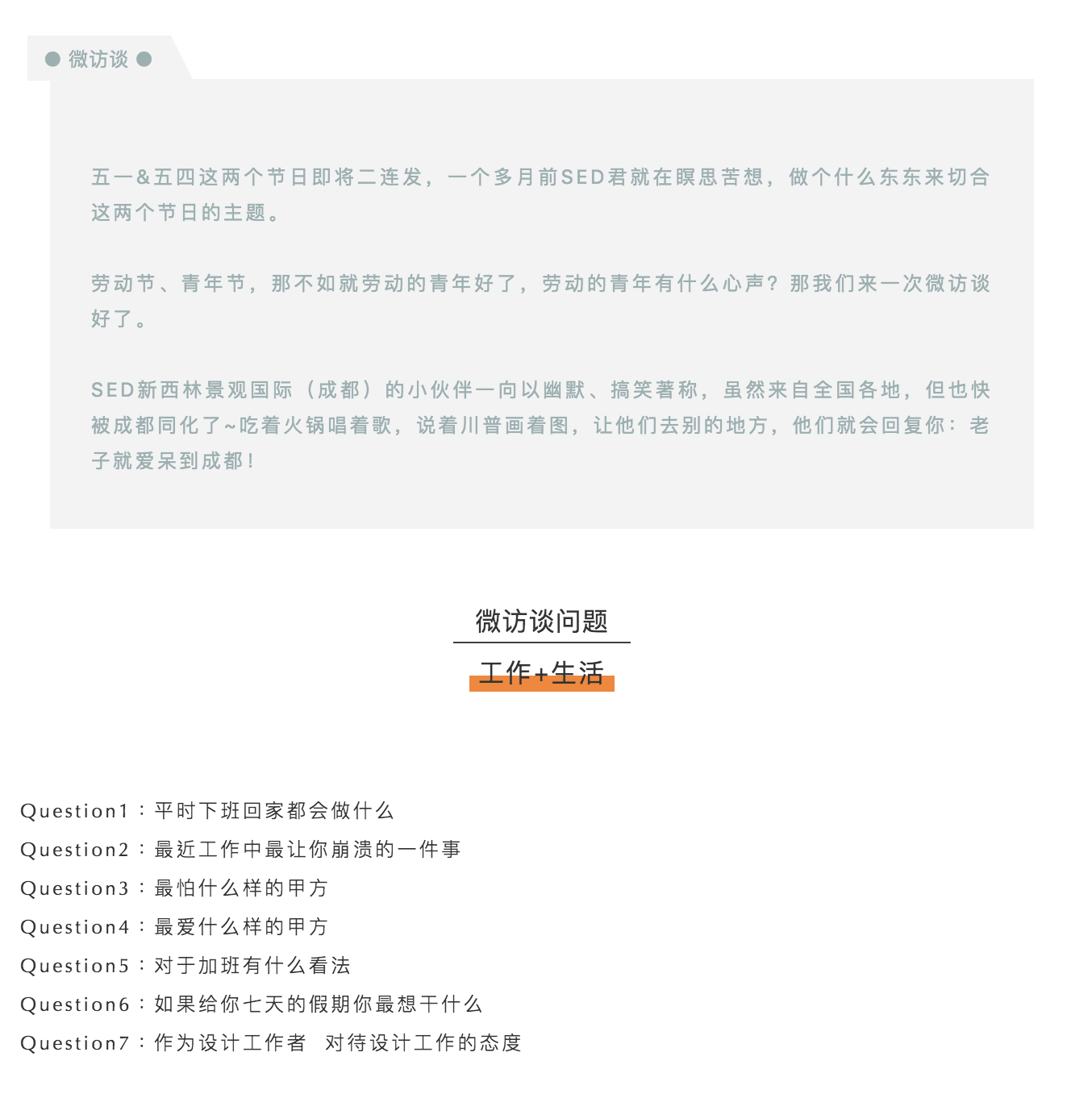 微访谈

五一&五四这两个节日即将二连发，一个多月前SED君就在瞑思苦想，做个什么东东来切合这两个节日的主题。

劳动节、青年节，那不如就劳动的青年好了，劳动的青年有什么心声？那我们来一次微访谈好了。

SED新西林景观国际（成都）的小伙伴一向以幽默、搞笑著称，虽然来自全国各地，但也快被成都同化了~吃着火锅唱着歌，说着川普画着图，让他们去别的地方，他们就会回复你：老子就爱呆到成都！

微访谈问题

工作+生活

Question1：平时下班回家都会做什么
Question2：最近工作中最让你崩溃的一件事
Question3：最怕什么样的甲方
Question4：最爱什么样的甲方
Question5：对于加班有什么看法
Question6：如果给你七天的假期你最想干什么
Question7：作为设计工作者 对待设计工作的态度